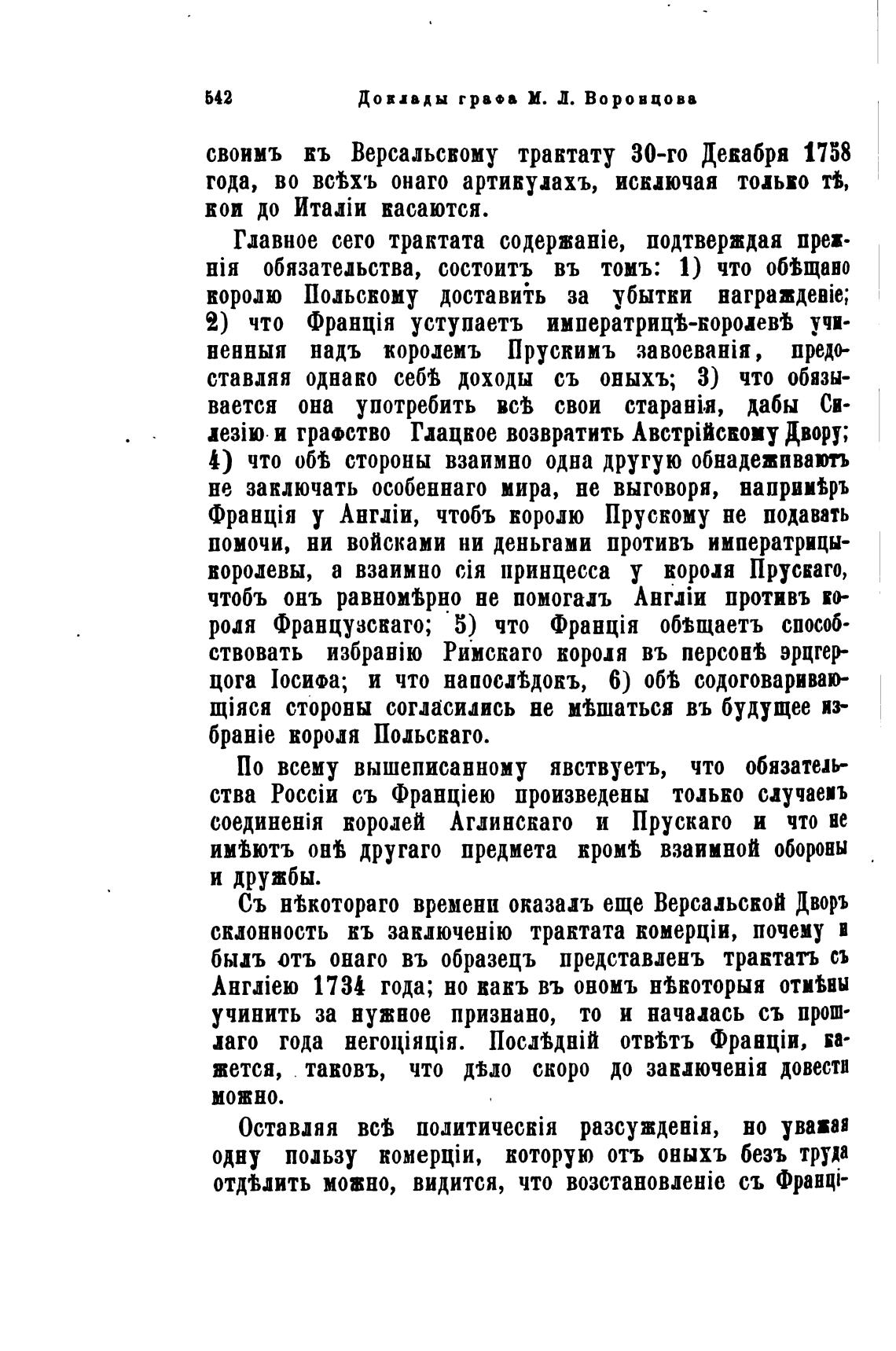 542 Доклады графа М. Л. Воронцова

своимъ къ Версальскому трактату 30-го Декабря 1758 года, во всѣхъ онаго артикулахъ, исключая только тѣ, кои до Италіи касаются.

Главное сего трактата содержаніе, подтверждая прежнія обязательства, состоитъ въ томъ: 1) что обѣщано королю Польскому доставить за убытки награжденіе; 2) что Франція уступаетъ императрицѣ-королевѣ учиненныя надъ королемъ Прускимъ завоеванія, предоставляя однако себѣ доходы съ оныхъ; 3) что обязывается она употребить всѣ свои старанія, дабы Силезію и графство Глацкое возвратить Австрійскому Двору; 4) что обѣ стороны взаимно одна другую обнадеживаютъ не заключать особеннаго мира, не выговоря, напримѣръ Франція у Англіи, чтобъ королю Прускому не подавать помочи, ни войсками ни деньгами противъ императрицы-королевы, а взаимно сія принцесса у короля Прускаго, чтобъ онъ равномѣрно не помогалъ Англіи противъ короля Французскаго; 5) что Франція обѣщаетъ способствовать избранію Римскаго короля въ персонѣ эрцгерцога Іосифа; и что напослѣдокъ, 6) обѣ содоговаривающіяся стороны согласились не мѣшаться въ будущее избраніе короля Польскаго.

По всему вышеписанному явствуетъ, что обязательства Россіи съ Франціею произведены только случаемъ соединенія королей Аглинскаго и Прускаго и что не имѣютъ онѣ другаго предмета кромѣ взаимной обороны и дружбы.

Съ нѣкотораго времени оказалъ еще Версальской Дворъ склонность къ заключенію трактата комерціи, почему и былъ отъ онаго въ образецъ представленъ трактатъ съ Англіею 1734 года; но какъ въ ономъ нѣкоторыя отмѣны учинить за нужное признано, то и началась съ прошлаго года негоціяція. Послѣдній отвѣтъ Франціи, кажется, таковъ, что дѣло скоро до заключенія довести можно.

Оставляя всѣ политическія разсужденія, но уважая одну пользу комерціи, которую отъ оныхъ безъ труда отдѣлить можно, видится, что возстановленіе съ Франці-